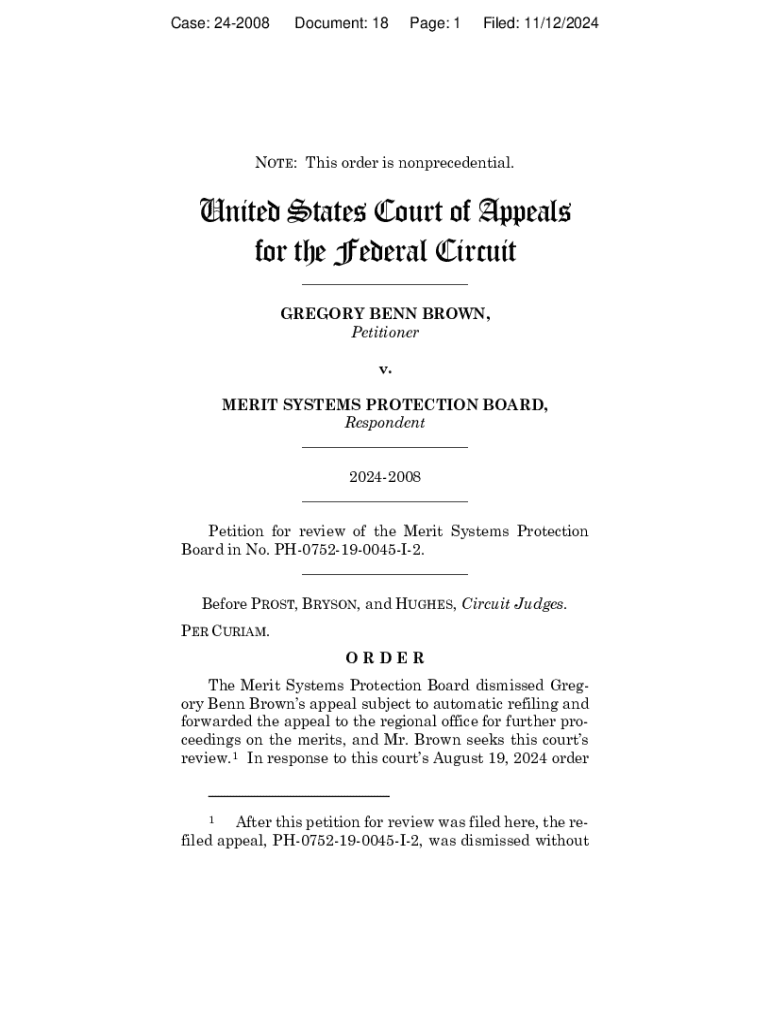 Case: 24-2008 Document: 18 Page: 1 Filed: 11/12/2024

NOTE: This order is nonprecedential.

United States Court of Appeals
for the Federal Circuit

GREGORY BENN BROWN,
Petitioner

v.

MERIT SYSTEMS PROTECTION BOARD,
Respondent

2024-2008

Petition for review of the Merit Systems Protection Board in No. PH-0752-19-0045-I-2.

Before PROST, BRYSON, and HUGHES, Circuit Judges.

PER CURIAM.

ORDER

The Merit Systems Protection Board dismissed Gregory Benn Brown's appeal subject to automatic refiling and forwarded the appeal to the regional office for further proceedings on the merits, and Mr. Brown seeks this court's review.$^1$ In response to this court's August 19, 2024 order

$^1$ After this petition for review was filed here, the refiled appeal, PH-0752-19-0045-I-2, was dismissed without